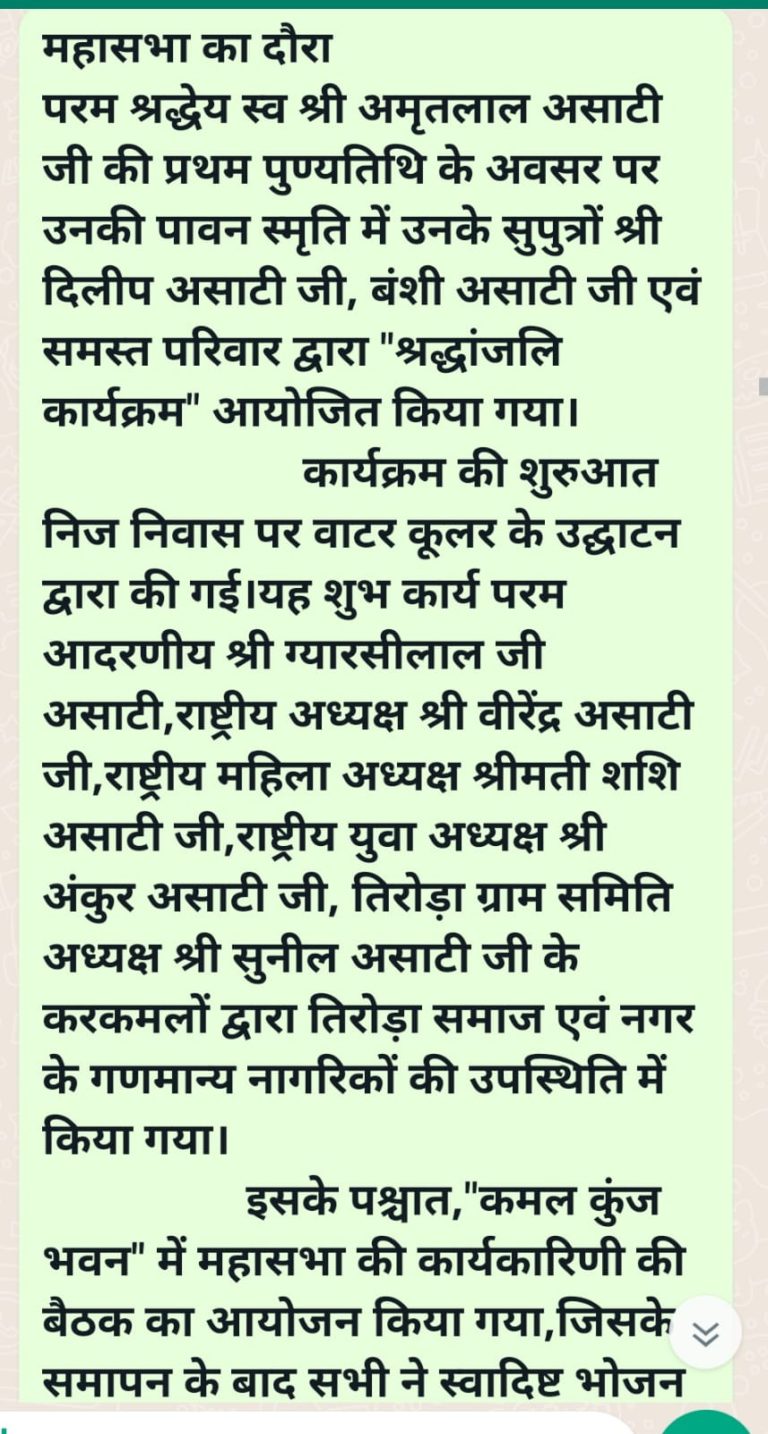 महासभा का दौरा
परम श्रद्धेय स्व श्री अमृतलाल असाटी जी की प्रथम पुण्यतिथि के अवसर पर उनकी पावन स्मृति में उनके सुपुत्रों श्री दिलीप असाटी जी, बंशी असाटी जी एवं समस्त परिवार द्वारा "श्रद्धांजलि कार्यक्रम" आयोजित किया गया।

कार्यक्रम की शुरुआत निज निवास पर वाटर कूलर के उद्घाटन द्वारा की गई।यह शुभ कार्य परम आदरणीय श्री ग्यारसीलाल जी असाटी,राष्ट्रीय अध्यक्ष श्री वीरेंद्र असाटी जी,राष्ट्रीय महिला अध्यक्ष श्रीमती शशि असाटी जी,राष्ट्रीय युवा अध्यक्ष श्री अंकुर असाटी जी, तिरोड़ा ग्राम समिति अध्यक्ष श्री सुनील असाटी जी के करकमलों द्वारा तिरोड़ा समाज एवं नगर के गणमान्य नागरिकों की उपस्थिति में किया गया।

इसके पश्चात,"कमल कुंज भवन" में महासभा की कार्यकारिणी की बैठक का आयोजन किया गया,जिसके समापन के बाद सभी ने स्वादिष्ट भोजन